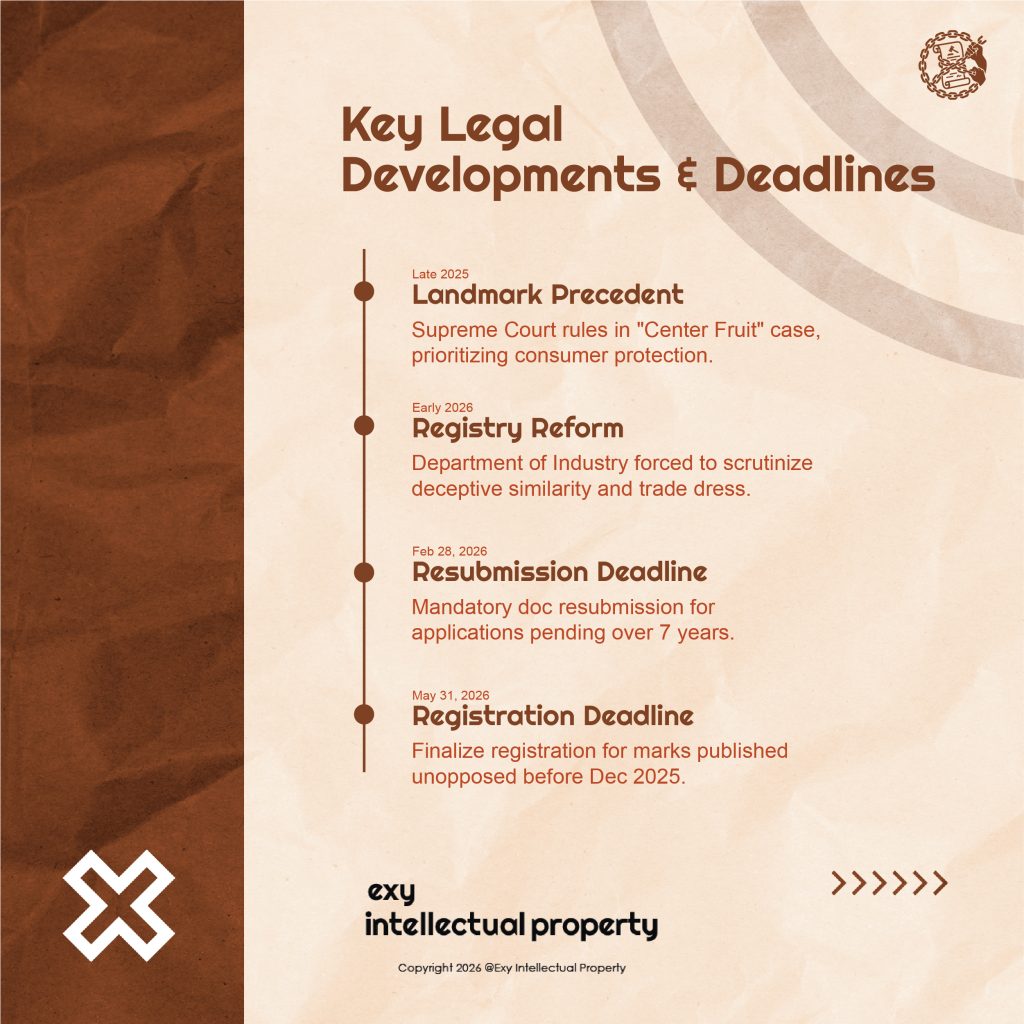 Key Legal Developments & Deadlines

Late 2025
Landmark Precedent
Supreme Court rules in "Center Fruit" case, prioritizing consumer protection.

Early 2026
Registry Reform
Department of Industry forced to scrutinize deceptive similarity and trade dress.

Feb 28, 2026
Resubmission Deadline
Mandatory doc resubmission for applications pending over 7 years.

May 31, 2026
Registration Deadline
Finalize registration for marks published unopposed before Dec 2025.

exy
intellectual property

>>>>>>

Copyright 2026 @Exy Intellectual Property